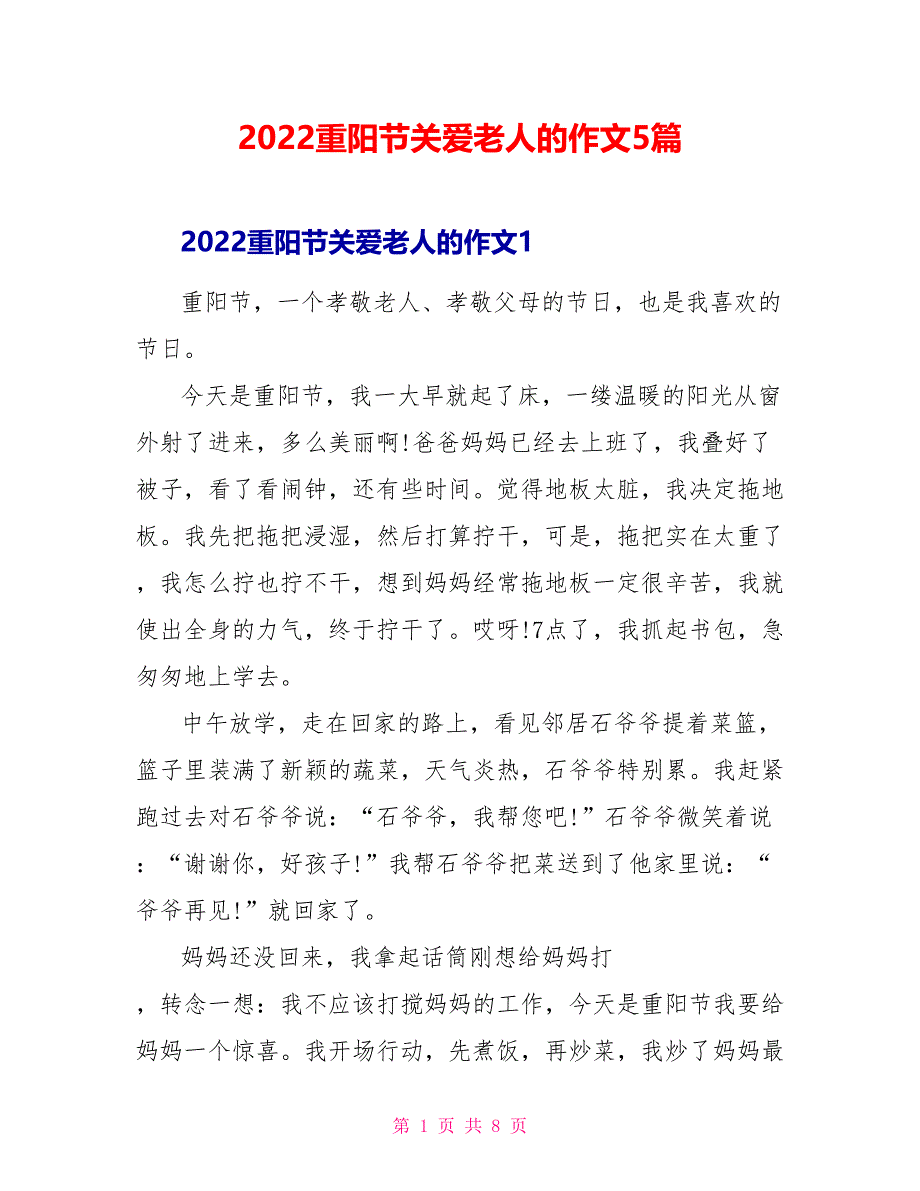 2022重阳节关爱老人的作文5篇

2022重阳节关爱老人的作文1

重阳节，一个孝敬老人、孝敬父母的节日，也是我喜欢的节日。

今天是重阳节，我一大早就起了床，一缕温暖的阳光从窗外射了进来，多么美丽啊!爸爸妈妈已经去上班了，我叠好了被子，看了看闹钟，还有些时间。觉得地板太脏，我决定拖地板。我先把拖把浸湿，然后打算拧干，可是，拖把实在太重了，我怎么拧也拧不干，想到妈妈经常拖地板一定很辛苦，我就使出全身的力气，终于拧干了。哎呀!7点了，我抓起书包，急匆匆地上学去。

中午放学，走在回家的路上，看见邻居石爷爷提着菜篮，篮子里装满了新颖的蔬菜，天气炎热，石爷爷特别累。我赶紧跑过去对石爷爷说：“石爷爷，我帮您吧!”石爷爷微笑着说：“谢谢你，好孩子!”我帮石爷爷把菜送到了他家里说：“爷爷再见!”就回家了。

妈妈还没回来，我拿起话筒刚想给妈妈打，转念一想：我不应该打搅妈妈的工作，今天是重阳节我要给妈妈一个惊喜。我开场行动，先煮饭，再炒菜，我炒了妈妈最

第 1 页 共 8 页